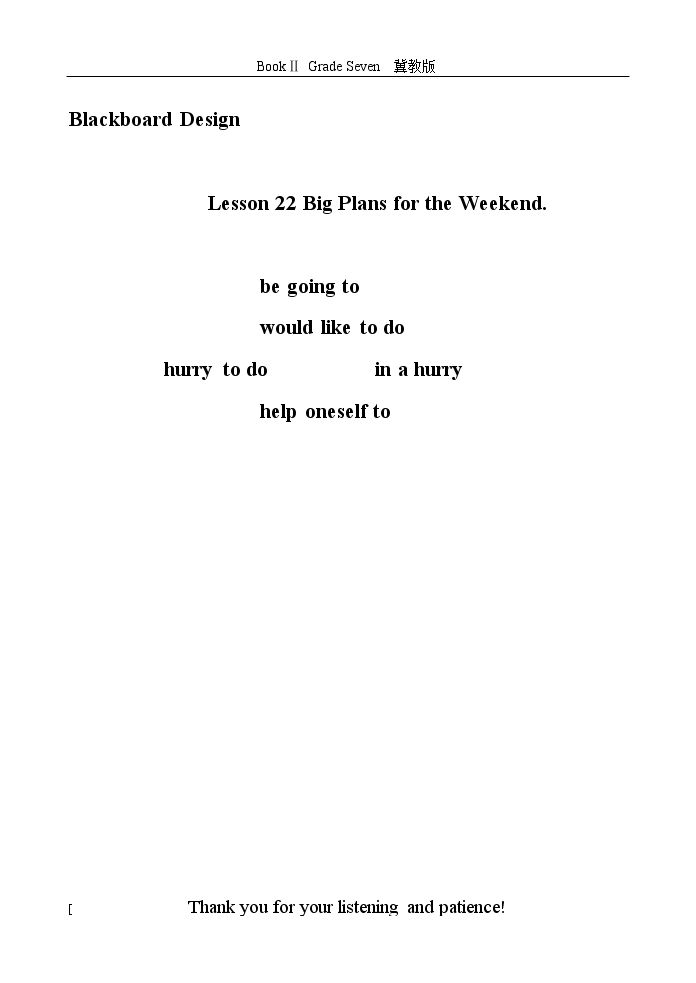 Book II Grade Seven 冀教版

Blackboard Design

Lesson 22 Big Plans for the Weekend.

be going to

would like to do

hurry to do in a hurry

help oneself to

[ Thank you for your listening and patience!